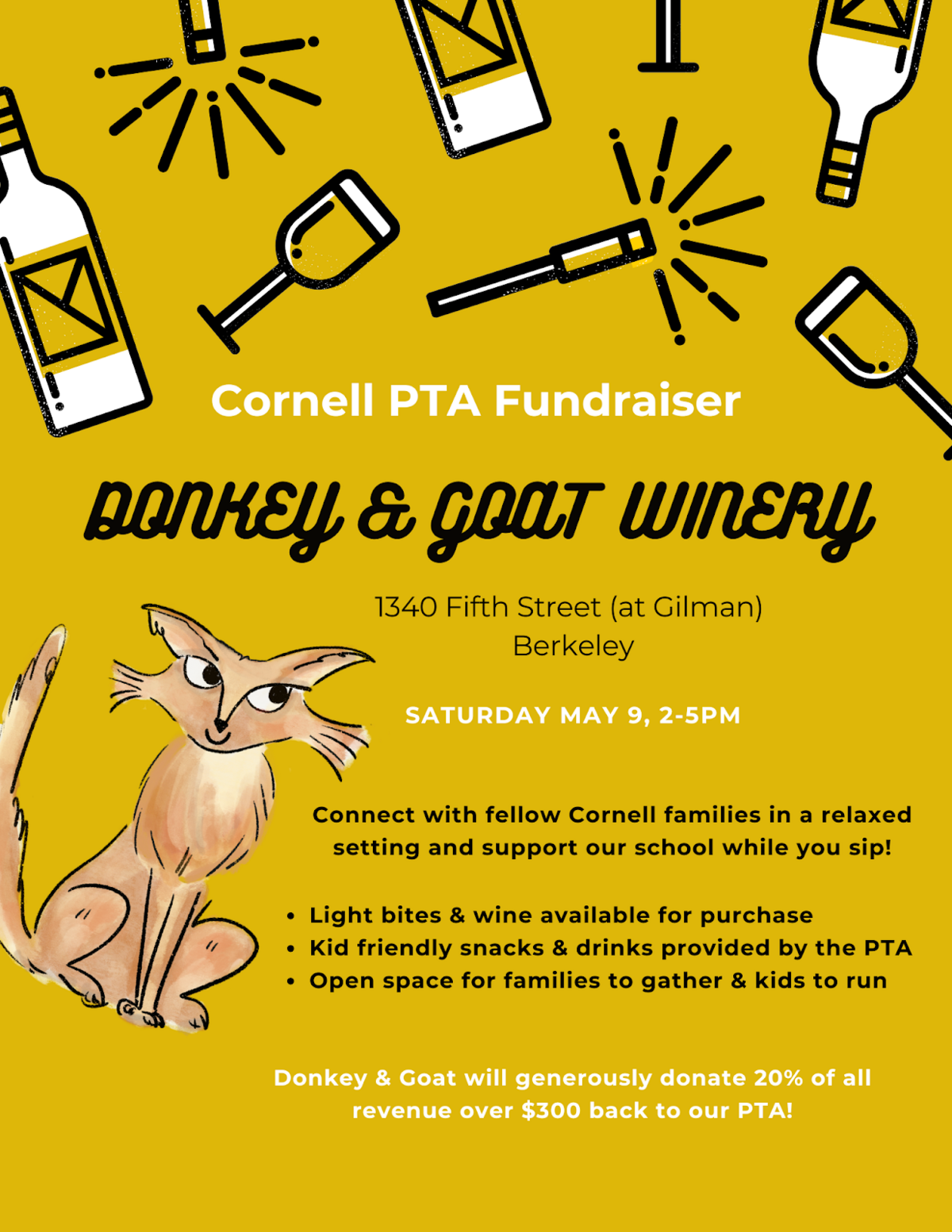 Cornell PTA Fundraiser

DONKEY & GOAT WINERY

1340 Fifth Street (at Gilman)
Berkeley

SATURDAY MAY 9, 2-5PM

Connect with fellow Cornell families in a relaxed setting and support our school while you sip!

• Light bites & wine available for purchase
• Kid friendly snacks & drinks provided by the PTA
• Open space for families to gather & kids to run

Donkey & Goat will generously donate 20% of all revenue over $300 back to our PTA!